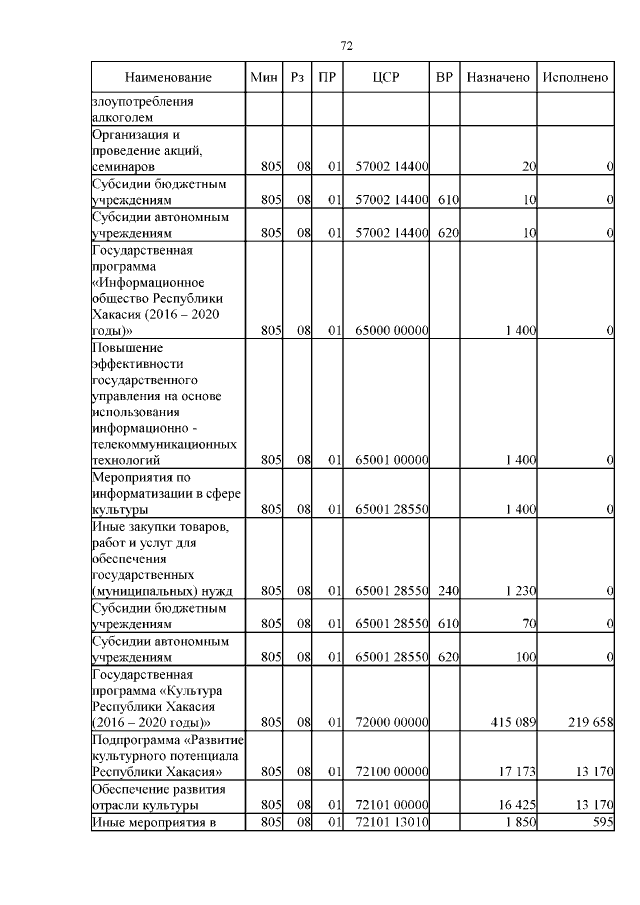 72

| Наименование | Мин | Рз | ПР | ЦСР | ВР | Назначено | Исполнено |
|---|---|---|---|---|---|---|---|
| злоупотребления алкоголем | | | | | | | |
| Организация и проведение акций, семинаров | 805 | 08 | 01 | 57002 14400 | | 20 | 0 |
| Субсидии бюджетным учреждениям | 805 | 08 | 01 | 57002 14400 | 610 | 10 | 0 |
| Субсидии автономным учреждениям | 805 | 08 | 01 | 57002 14400 | 620 | 10 | 0 |
| Государственная программа «Информационное общество Республики Хакасия (2016 – 2020 годы)» | 805 | 08 | 01 | 65000 00000 | | 1 400 | 0 |
| Повышение эффективности государственного управления на основе использования информационно - телекоммуникационных технологий | 805 | 08 | 01 | 65001 00000 | | 1 400 | 0 |
| Мероприятия по информатизации в сфере культуры | 805 | 08 | 01 | 65001 28550 | | 1 400 | 0 |
| Иные закупки товаров, работ и услуг для обеспечения государственных (муниципальных) нужд | 805 | 08 | 01 | 65001 28550 | 240 | 1 230 | 0 |
| Субсидии бюджетным учреждениям | 805 | 08 | 01 | 65001 28550 | 610 | 70 | 0 |
| Субсидии автономным учреждениям | 805 | 08 | 01 | 65001 28550 | 620 | 100 | 0 |
| Государственная программа «Культура Республики Хакасия (2016 – 2020 годы)» | 805 | 08 | 01 | 72000 00000 | | 415 089 | 219 658 |
| Подпрограмма «Развитие культурного потенциала Республики Хакасия» | 805 | 08 | 01 | 72100 00000 | | 17 173 | 13 170 |
| Обеспечение развития отрасли культуры | 805 | 08 | 01 | 72101 00000 | | 16 425 | 13 170 |
| Иные мероприятия в | 805 | 08 | 01 | 72101 13010 | | 1 850 | 595 |